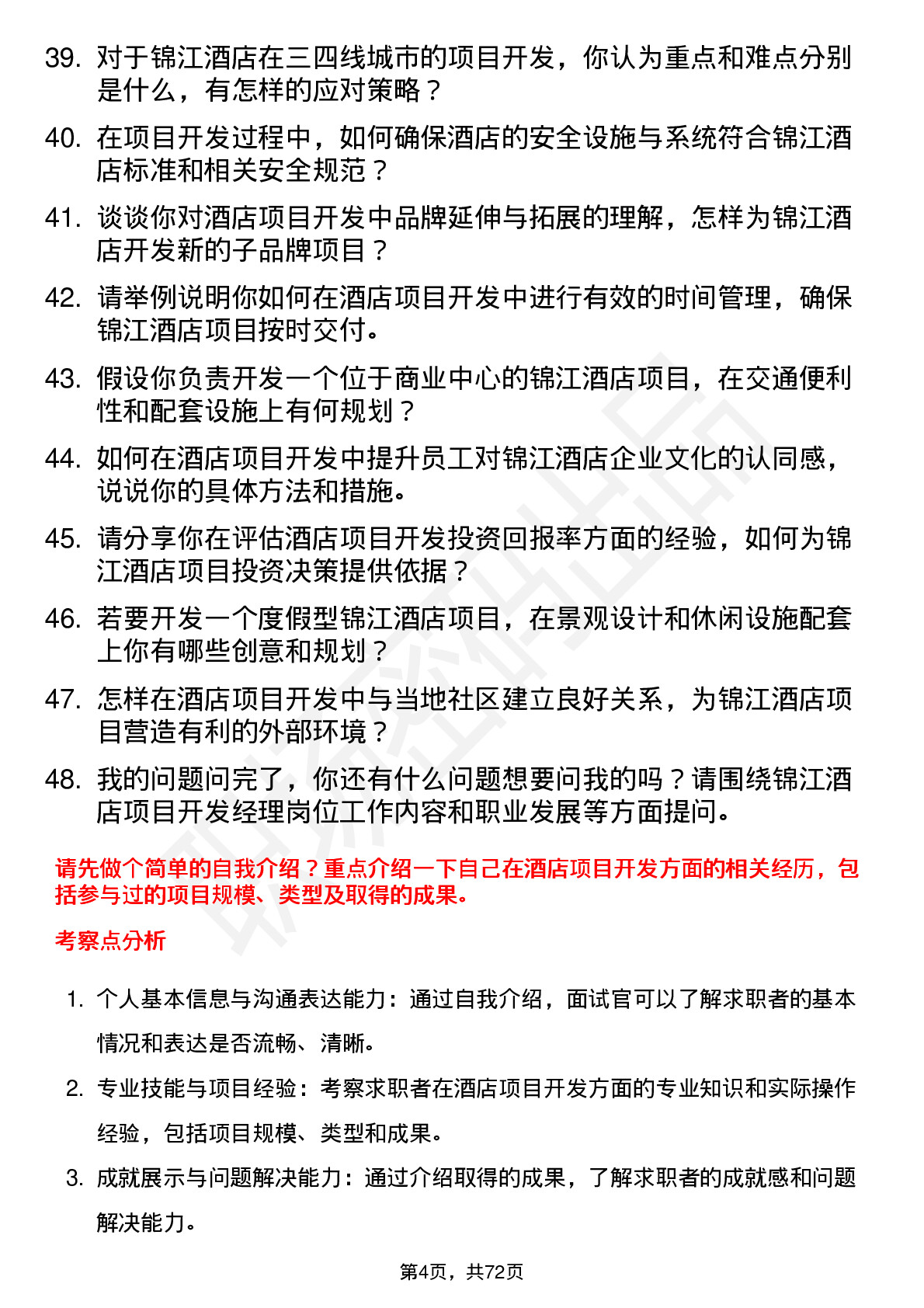 39. 对于锦江酒店在三四线城市的项目开发，你认为重点和难点分别是什么，有怎样的应对策略？

40. 在项目开发过程中，如何确保酒店的安全设施与系统符合锦江酒店标准和相关安全规范？

41. 谈谈你对酒店项目开发中品牌延伸与拓展的理解，怎样为锦江酒店开发新的子品牌项目？

42. 请举例说明你如何在酒店项目开发中进行有效的时间管理，确保锦江酒店项目按时交付。

43. 假设你负责开发一个位于商业中心的锦江酒店项目，在交通便利性和配套设施上有何规划？

44. 如何在酒店项目开发中提升员工对锦江酒店企业文化的认同感，说说你的具体方法和措施。

45. 请分享你在评估酒店项目开发投资回报率方面的经验，如何为锦江酒店项目投资决策提供依据？

46. 若要开发一个度假型锦江酒店项目，在景观设计和休闲设施配套上你有哪些创意和规划？

47. 怎样在酒店项目开发中与当地社区建立良好关系，为锦江酒店项目营造有利的外部环境？

48. 我的问题问完了，你还有什么问题想要问我的吗？请围绕锦江酒店项目开发经理岗位工作内容和职业发展等方面提问。

请先做个简单的自我介绍？重点介绍一下自己在酒店项目开发方面的相关经历，包括参与过的项目规模、类型及取得的成果。

考察点分析

1. 个人基本信息与沟通表达能力：通过自我介绍，面试官可以了解求职者的基本情况和表达是否流畅、清晰。

2. 专业技能与项目经验：考察求职者在酒店项目开发方面的专业知识和实际操作经验，包括项目规模、类型和成果。

3. 成就展示与问题解决能力：通过介绍取得的成果，了解求职者的成就感和问题解决能力。

第4页，共72页